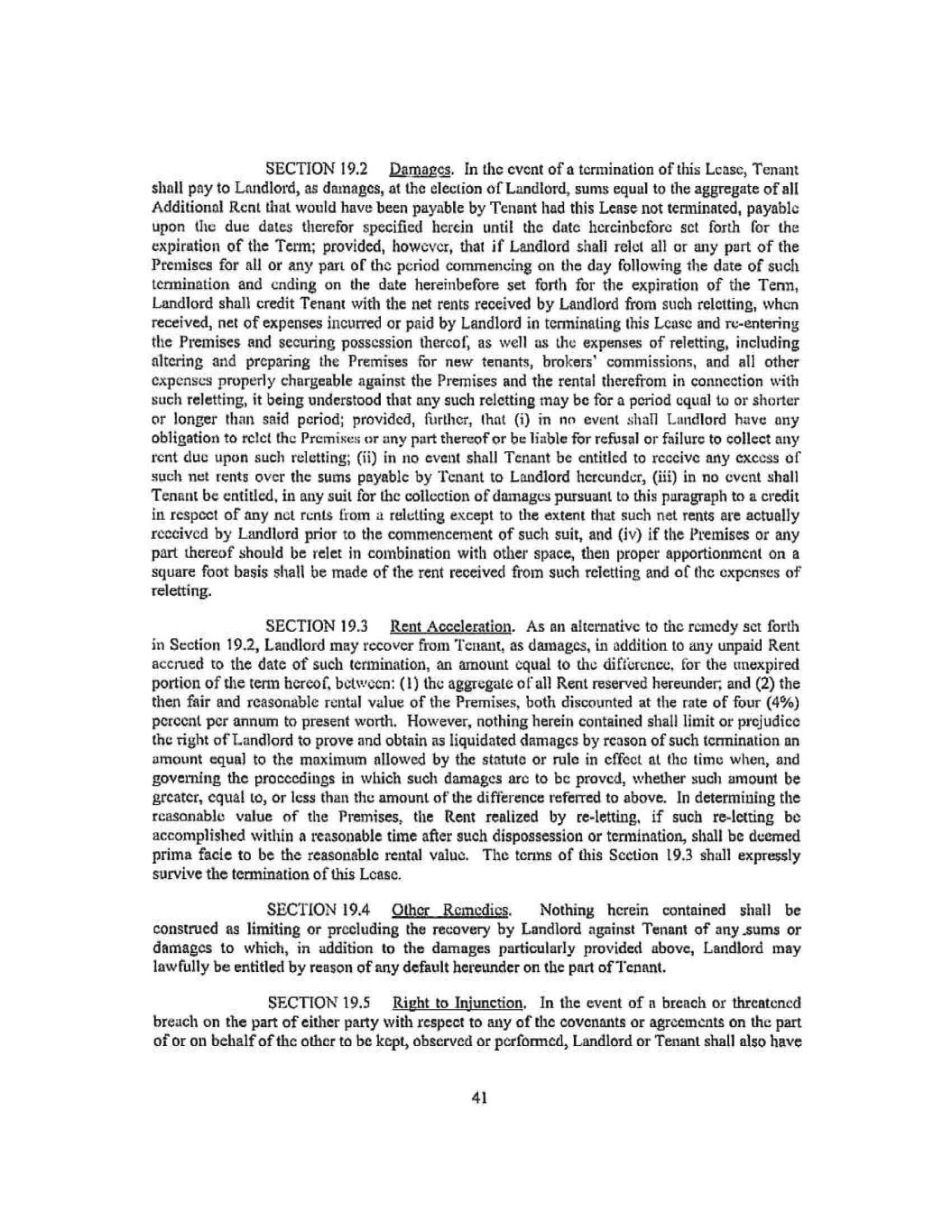 SECTION 19.2 Damages. In the event of a termination of this Lease, Tenant shall pay to Landlord, as damages, at the election of Landlord, sums equal to the aggregate of all Additional Rent that would have been payable by Tenant had this Lease not terminated, payable upon the due dates therefor specified herein until the date hereinbefore set forth for the expiration of the Term; provided, however, that if Landlord shall relet all or any part of the Premises for all or any part of the period commencing on the day following the date of such termination and ending on the date hereinbefore set forth for the expiration of the Term, Landlord shall credit Tenant with the net rents received by Landlord from such reletting, when received, net of expenses incurred or paid by Landlord in terminating this Lease and re-entering the Premises and securing possession thereof, as well as the expenses of reletting, including altering and preparing the Premises for new tenants, brokers' commissions, and all other expenses properly chargeable against the Premises and the rental therefrom in connection with such reletting, it being understood that any such reletting may be for a period equal to or shorter or longer than said period; provided, further, that (i) in no event shall Landlord have any obligation to relet the Premises or any part thereof or be liable for refusal or failure to collect any rent due upon such reletting; (ii) in no event shall Tenant be entitled to receive any excess of such net rents over the sums payable by Tenant to Landlord hereunder, (iii) in no event shall Tenant be entitled, in any suit for the collection of damages pursuant to this paragraph to a credit in respect of any net rents from a reletting except to the extent that such net rents are actually received by Landlord prior to the commencement of such suit, and (iv) if the Premises or any part thereof should be relet in combination with other space, then proper apportionment on a square foot basis shall be made of the rent received from such reletting and of the expenses of reletting.

SECTION 19.3 Rent Acceleration. As an alternative to the remedy set forth in Section 19.2, Landlord may recover from Tenant, as damages, in addition to any unpaid Rent accrued to the date of such termination, an amount equal to the difference, for the unexpired portion of the term hereof, between: (1) the aggregate of all Rent reserved hereunder; and (2) the then fair and reasonable rental value of the Premises, both discounted at the rate of four (4%) percent per annum to present worth. However, nothing herein contained shall limit or prejudice the right of Landlord to prove and obtain as liquidated damages by reason of such termination an amount equal to the maximum allowed by the statute or rule in effect at the time when, and governing the proceedings in which such damages are to be proved, whether such amount be greater, equal to, or less than the amount of the difference referred to above. In determining the reasonable value of the Premises, the Rent realized by re-letting, if such re-letting be accomplished within a reasonable time after such dispossession or termination, shall be deemed prima facie to be the reasonable rental value. The terms of this Section 19.3 shall expressly survive the termination of this Lease.

SECTION 19.4 Other Remedies. Nothing herein contained shall be construed as limiting or precluding the recovery by Landlord against Tenant of any sums or damages to which, in addition to the damages particularly provided above, Landlord may lawfully be entitled by reason of any default hereunder on the part of Tenant.

SECTION 19.5 Right to Injunction. In the event of a breach or threatened breach on the part of either party with respect to any of the covenants or agreements on the part of or on behalf of the other to be kept, observed or performed, Landlord or Tenant shall also have

41